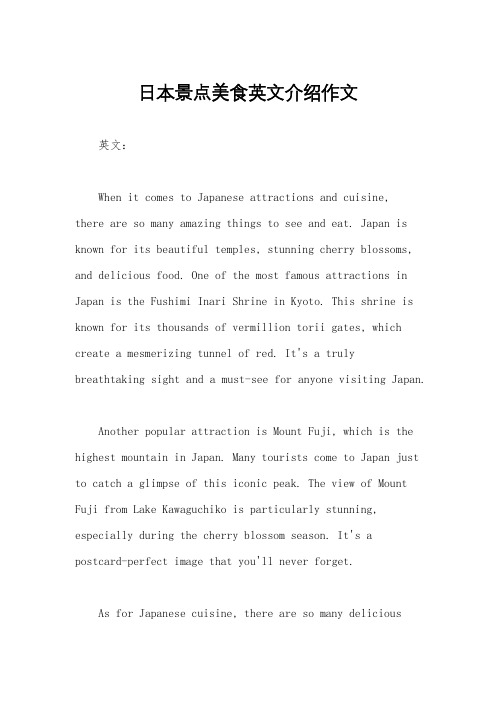 日本景点美食英文介绍作文

英文：

When it comes to Japanese attractions and cuisine, there are so many amazing things to see and eat. Japan is known for its beautiful temples, stunning cherry blossoms, and delicious food. One of the most famous attractions in Japan is the Fushimi Inari Shrine in Kyoto. This shrine is known for its thousands of vermillion torii gates, which create a mesmerizing tunnel of red. It's a truly breathtaking sight and a must-see for anyone visiting Japan.

Another popular attraction is Mount Fuji, which is the highest mountain in Japan. Many tourists come to Japan just to catch a glimpse of this iconic peak. The view of Mount Fuji from Lake Kawaguchiko is particularly stunning, especially during the cherry blossom season. It's a postcard-perfect image that you'll never forget.

As for Japanese cuisine, there are so many delicious